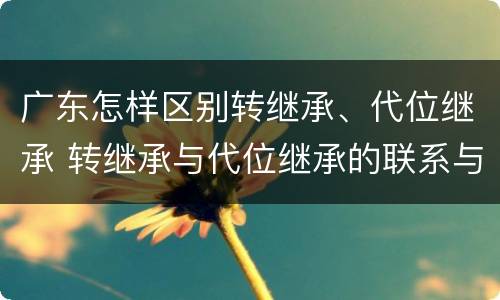 广东怎样区别转继承、代位继承 转继承与代位继承的联系与